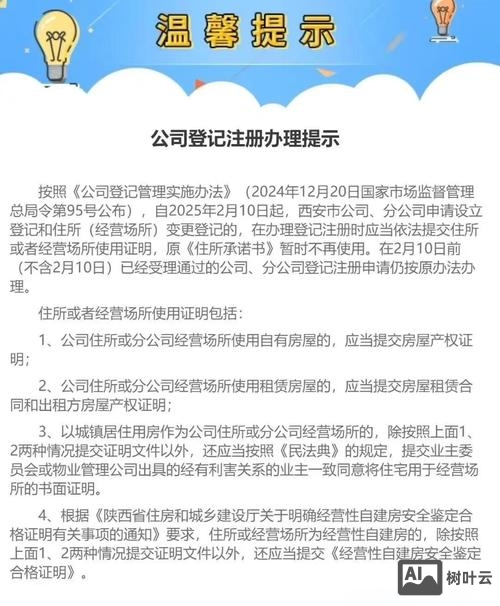 温馨提示

公司登记注册办理提示

按照《公司登记管理实施办法》（2024年12月20日国家市场监督管理总局令第95号公布），自2025年2月10日起，西安市公司、分公司申请设立登记和住所（经营场所）变更登记的，在办理登记注册时应当依法提交住所或者经营场所使用证明，原《住所承诺书》暂时不再使用。在2月10日前（不含2月10日）已经受理通过的公司、分公司登记注册申请仍按原办法办理。

住所或者经营场所使用证明包括：

1、公司住所或分公司经营场所使用自有房屋的，应当提交房屋产权证明；

2、公司住所或分公司经营场所使用租赁房屋的，应当提交房屋租赁合同和出租方房屋产权证明；

3、以城镇居住用房作为公司住所或分公司经营场所的，除按照上面1、2两种情况提交证明文件以外，还应当按照《民法典》的规定，提交业主委员会或物业管理公司出具的经有利害关系的业主一致同意将住宅用于经营场所的书面证明。

4、根据《陕西省住房和城乡建设厅关于明确经营性自建房安全鉴定合格证明有关事项的通知》要求，住所或经营场所为经营性自建房的，除按照上面1、2两种情况提交证明文件以外，还应当提交《经营性自建房安全鉴定合格证明》。

AI 树叶云